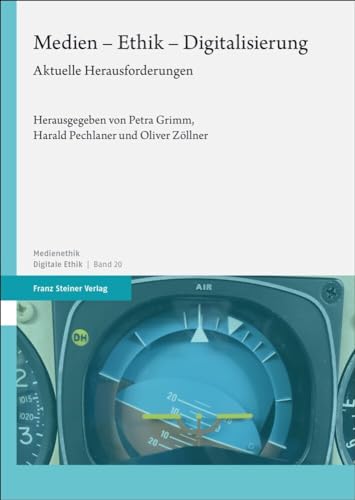 Medien – Ethik – Digitalisierung

Aktuelle Herausforderungen

Herausgegeben von Petra Grimm, Harald Pechlaner und Oliver Zöllner

Medienethik
Digitale Ethik | Band 20

Franz Steiner Verlag

AIR

DH

2
1015
1020
3

20
10
10
20